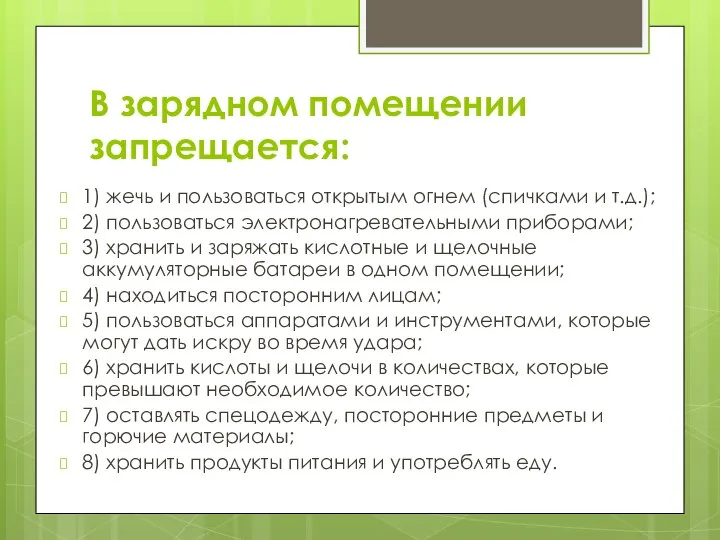 В зарядном помещении запрещается:

1) жечь и пользоваться открытым огнем (спичками и т.д.);

2) пользоваться электронагревательными приборами;

3) хранить и заряжать кислотные и щелочные аккумуляторные батареи в одном помещении;

4) находиться посторонним лицам;

5) пользоваться аппаратами и инструментами, которые могут дать искру во время удара;

6) хранить кислоты и щелочи в количествах, которые превышают необходимое количество;

7) оставлять спецодежду, посторонние предметы и горючие материалы;

8) хранить продукты питания и употреблять еду.